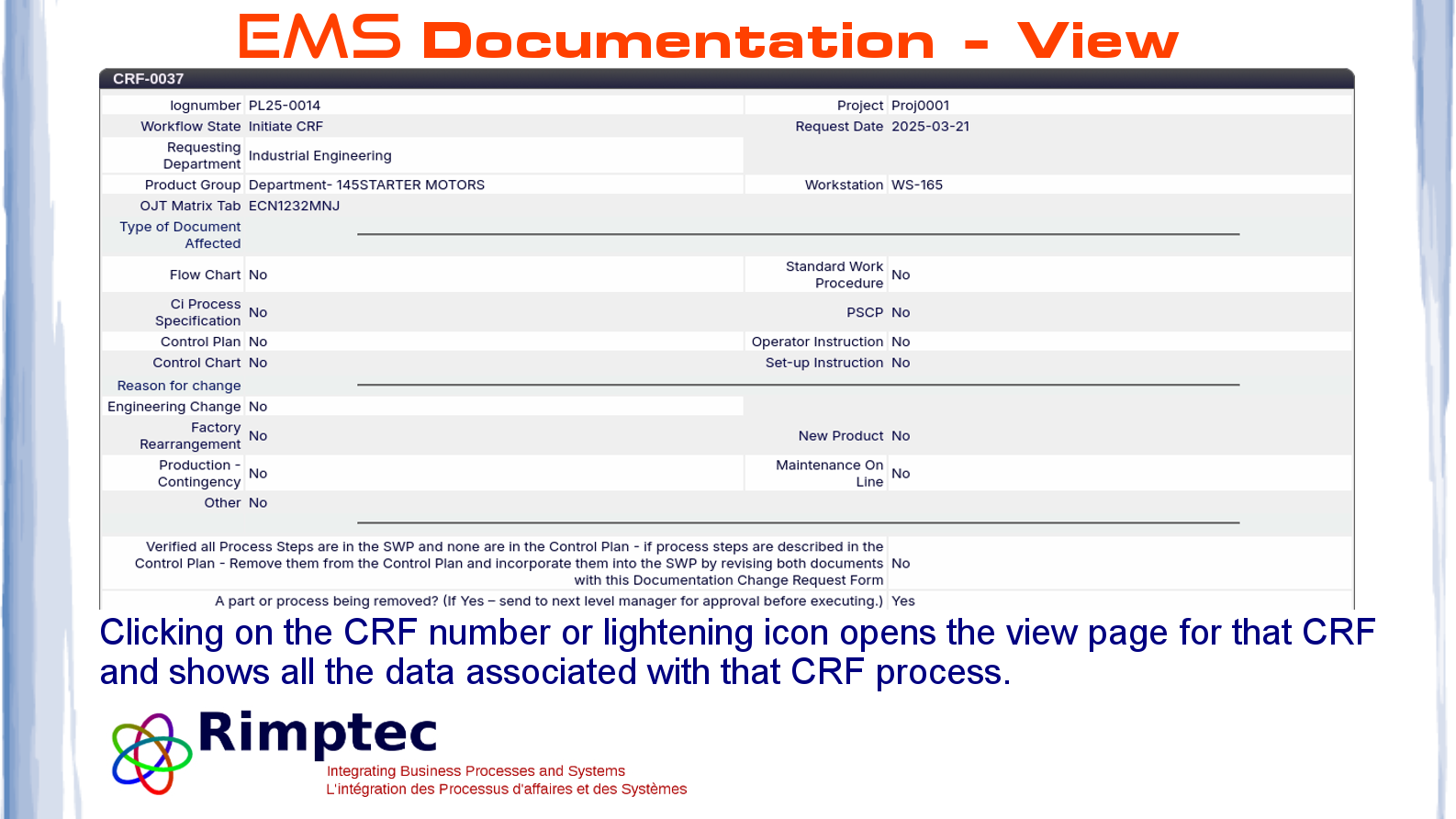 EMS Documentation - View

CRF-0037

| | | | |
|---|---|---|---|
| lognumber | PL25-0014 | Project | Proj0001 |
| Workflow State | Initiate CRF | Request Date | 2025-03-21 |
| Requesting Department | Industrial Engineering | | |
| Product Group | Department- 145STARTER MOTORS | Workstation | WS-165 |
| OJT Matrix Tab | ECN1232MNJ | | |
| Type of Document Affected | | | |
| Flow Chart | No | Standard Work Procedure | No |
| Ci Process Specification | No | PSCP | No |
| Control Plan | No | Operator Instruction | No |
| Control Chart | No | Set-up Instruction | No |
| Reason for change | | | |
| Engineering Change | No | | |
| Factory Rearrangement | No | New Product | No |
| Production - Contingency | No | Maintenance On Line | No |
| Other | No | | |

Verified all Process Steps are in the SWP and none are in the Control Plan - if process steps are described in the Control Plan - Remove them from the Control Plan and incorporate them into the SWP by revising both documents with this Documentation Change Request Form No

A part or process being removed? (If Yes – send to next level manager for approval before executing.) Yes

Clicking on the CRF number or lightening icon opens the view page for that CRF and shows all the data associated with that CRF process.

Rimptec
Integrating Business Processes and Systems
L'intégration des Processus d'affaires et des Systèmes